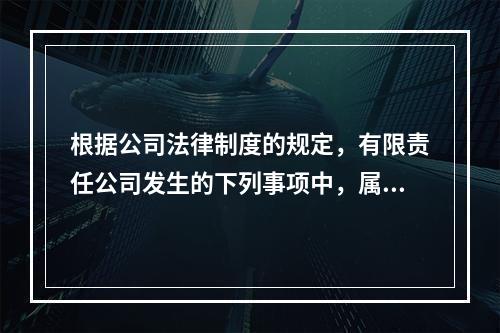 根据公司法律制度的规定，有限责任公司发生的下列事项中，属...